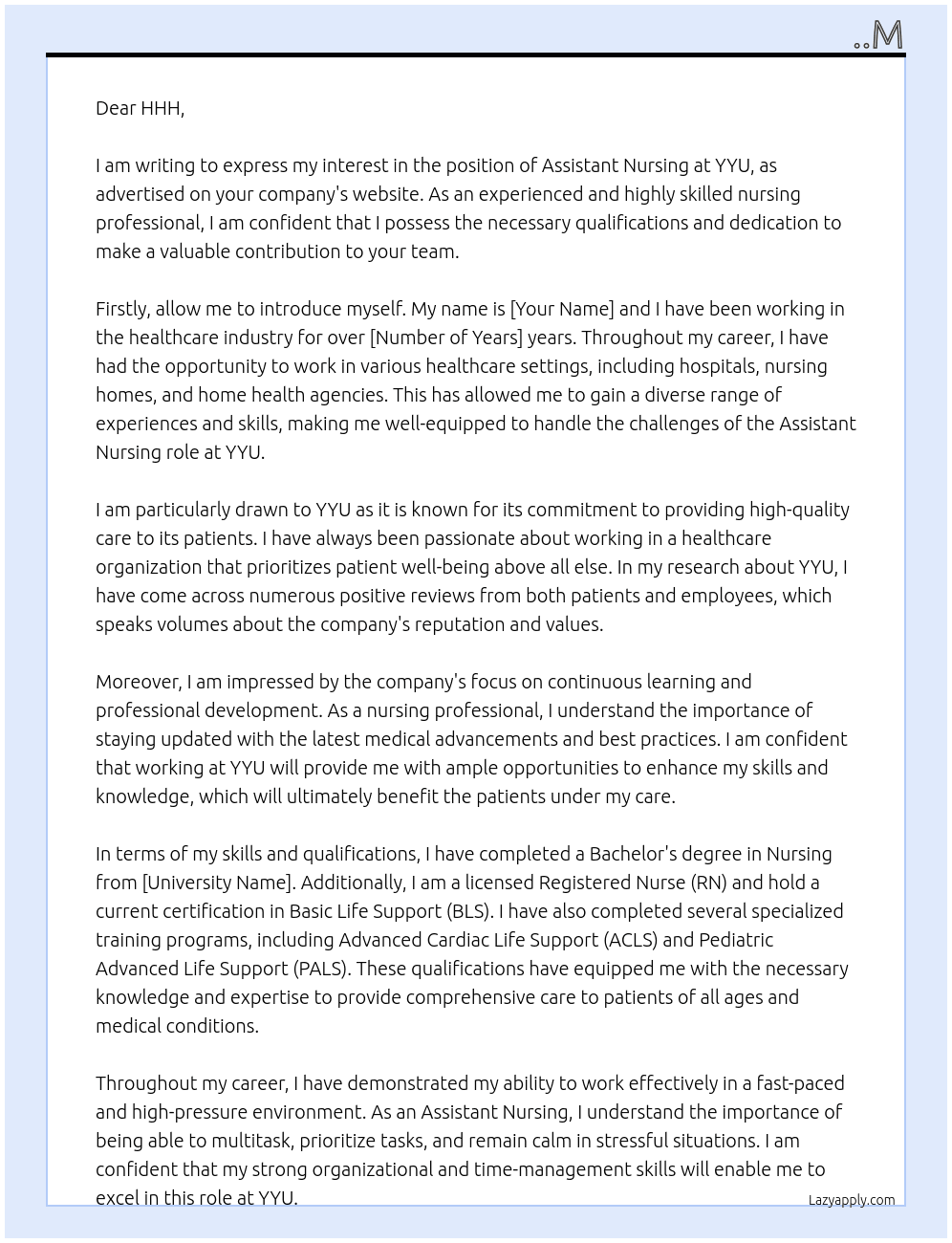 ..M

Dear HHH,

I am writing to express my interest in the position of Assistant Nursing at YYU, as advertised on your company's website. As an experienced and highly skilled nursing professional, I am confident that I possess the necessary qualifications and dedication to make a valuable contribution to your team.

Firstly, allow me to introduce myself. My name is [Your Name] and I have been working in the healthcare industry for over [Number of Years] years. Throughout my career, I have had the opportunity to work in various healthcare settings, including hospitals, nursing homes, and home health agencies. This has allowed me to gain a diverse range of experiences and skills, making me well-equipped to handle the challenges of the Assistant Nursing role at YYU.

I am particularly drawn to YYU as it is known for its commitment to providing high-quality care to its patients. I have always been passionate about working in a healthcare organization that prioritizes patient well-being above all else. In my research about YYU, I have come across numerous positive reviews from both patients and employees, which speaks volumes about the company's reputation and values.

Moreover, I am impressed by the company's focus on continuous learning and professional development. As a nursing professional, I understand the importance of staying updated with the latest medical advancements and best practices. I am confident that working at YYU will provide me with ample opportunities to enhance my skills and knowledge, which will ultimately benefit the patients under my care.

In terms of my skills and qualifications, I have completed a Bachelor's degree in Nursing from [University Name]. Additionally, I am a licensed Registered Nurse (RN) and hold a current certification in Basic Life Support (BLS). I have also completed several specialized training programs, including Advanced Cardiac Life Support (ACLS) and Pediatric Advanced Life Support (PALS). These qualifications have equipped me with the necessary knowledge and expertise to provide comprehensive care to patients of all ages and medical conditions.

Throughout my career, I have demonstrated my ability to work effectively in a fast-paced and high-pressure environment. As an Assistant Nursing, I understand the importance of being able to multitask, prioritize tasks, and remain calm in stressful situations. I am confident that my strong organizational and time-management skills will enable me to excel in this role at YYU.

Lazyapply.com